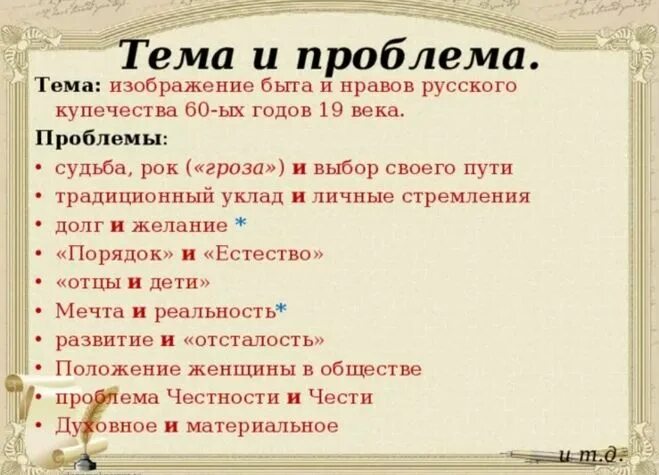 Тема и проблема.

Тема: изображение быта и нравов русского купечества 60-ых годов 19 века.

Проблемы:
• судьба, рок («гроза») и выбор своего пути
• традиционный уклад и личные стремления
• долг и желание *
• «Порядок» и «Естество»
• «отцы и дети»
• Мечта и реальность*
• развитие и «отсталость»
• Положение женщины в обществе
• проблема Честности и Чести
• Духовное и материальное

и т.д.